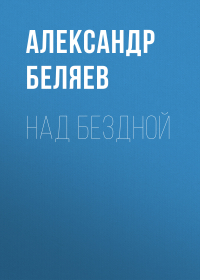 АЛЕКСАНДР БЕЛЯЕВ

НАД БЕЗДНОЙ